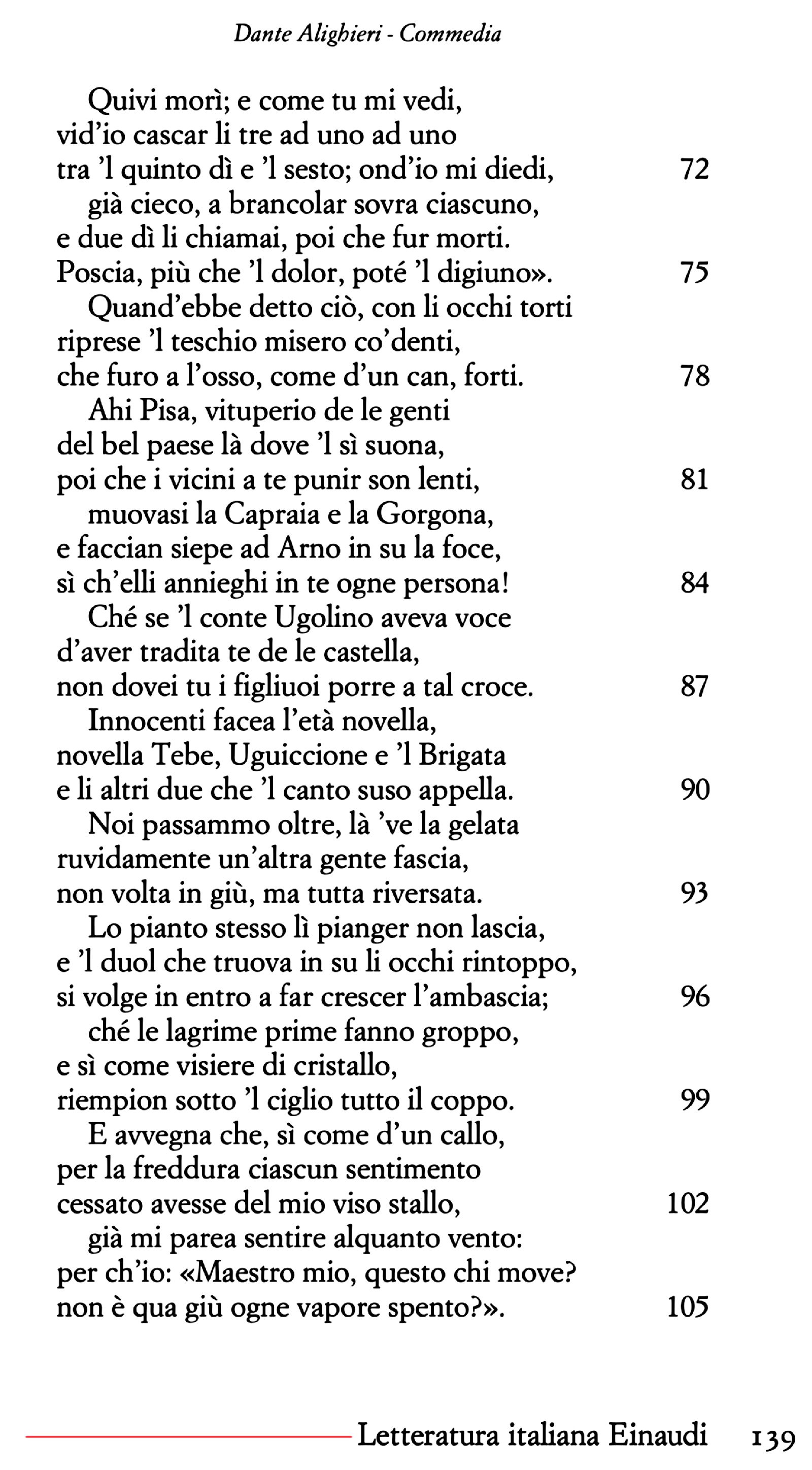 Dante Alighieri - Commedia

Quivi morì; e come tu mi vedi,
vid'io cascar li tre ad uno ad uno
tra 'l quinto dì e 'l sesto; ond'io mi diedi, 72
già cieco, a brancolar sovra ciascuno,
e due dì li chiamai, poi che fur morti.
Poscia, più che 'l dolor, poté 'l digiuno». 75
Quand'ebbe detto ciò, con li occhi torti
riprese 'l teschio misero co'denti,
che furo a l'osso, come d'un can, forti. 78
Ahi Pisa, vituperio de le genti
del bel paese là dove 'l sì suona,
poi che i vicini a te punir son lenti, 81
muovasi la Capraia e la Gorgona,
e faccian siepe ad Arno in su la foce,
sì ch'elli annieghi in te ogne persona! 84
Ché se 'l conte Ugolino aveva voce
d'aver tradita te de le castella,
non dovei tu i figliuoi porre a tal croce. 87
Innocenti facea l'età novella,
novella Tebe, Uguiccione e 'l Brigata
e li altri due che 'l canto suso appella. 90
Noi passammo oltre, là 've la gelata
ruvidamente un'altra gente fascia,
non volta in giù, ma tutta riversata. 93
Lo pianto stesso lì pianger non lascia,
e 'l duol che truova in su li occhi rintoppo,
si volge in entro a far crescer l'ambascia; 96
ché le lagrime prime fanno groppo,
e sì come visiere di cristallo,
riempion sotto 'l ciglio tutto il coppo. 99
E avvegna che, sì come d'un callo,
per la freddura ciascun sentimento
cessato avesse del mio viso stallo, 102
già mi parea sentire alquanto vento:
per ch'io: «Maestro mio, questo chi move?
non è qua giù ogne vapore spento?». 105

Letteratura italiana Einaudi 139